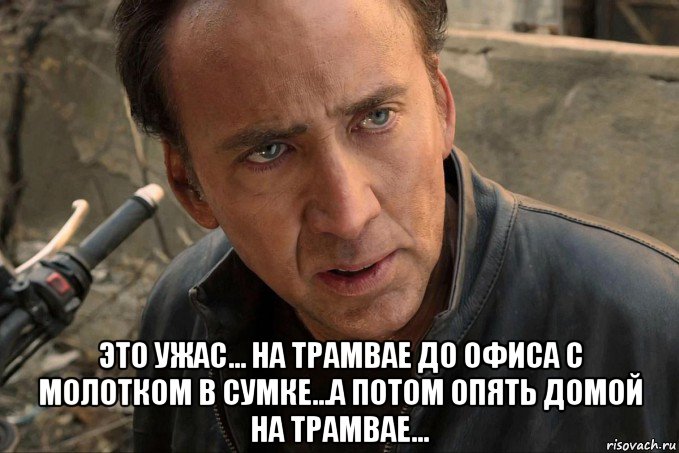 ЭТО УЖАС... НА ТРАМВАЕ ДО ОФИСА С МОЛОТКОМ В СУМКЕ...А ПОТОМ ОПЯТЬ ДОМОЙ НА ТРАМВАЕ...

risovach.ru